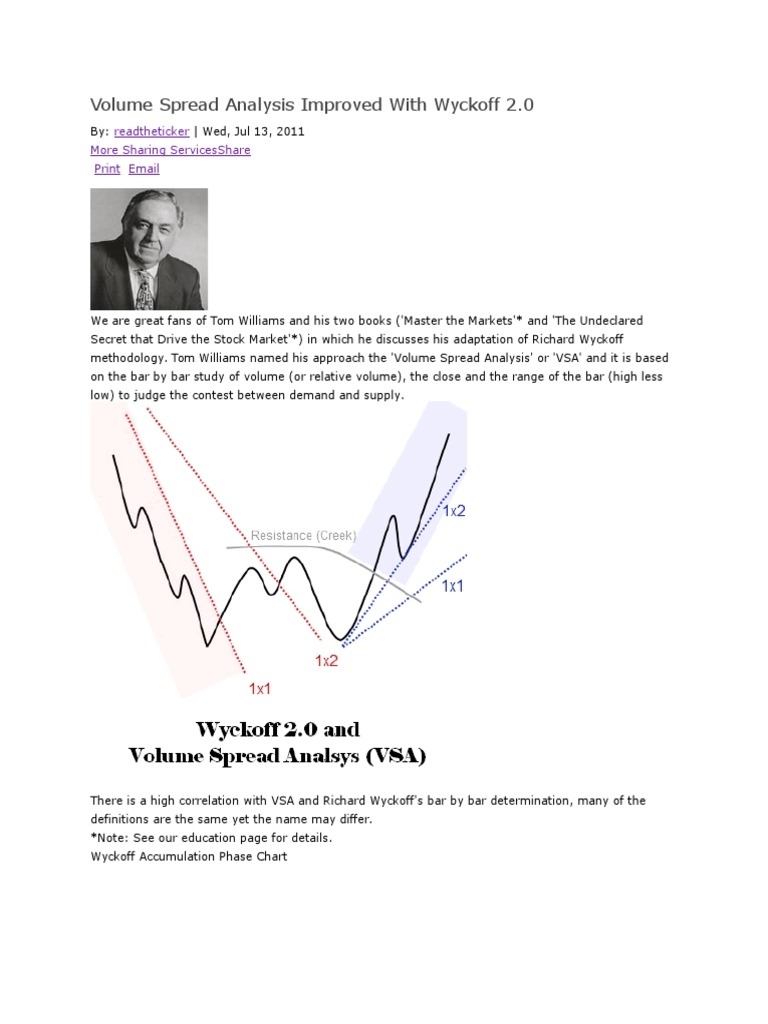 Volume Spread Analysis Improved With Wyckoff 2.0

By: readtheticker | Wed, Jul 13, 2011
More Sharing ServicesShare
Print Email

We are great fans of Tom Williams and his two books ('Master the Markets'* and 'The Undeclared Secret that Drive the Stock Market'*) in which he discusses his adaptation of Richard Wyckoff methodology. Tom Williams named his approach the 'Volume Spread Analysis' or 'VSA' and it is based on the bar by bar study of volume (or relative volume), the close and the range of the bar (high less low) to judge the contest between demand and supply.

Resistance (Creek)
1x2
1x1
1x2
1x1

Wyckoff 2.0 and
Volume Spread Analsys (VSA)

There is a high correlation with VSA and Richard Wyckoff's bar by bar determination, many of the definitions are the same yet the name may differ.
*Note: See our education page for details.
Wyckoff Accumulation Phase Chart